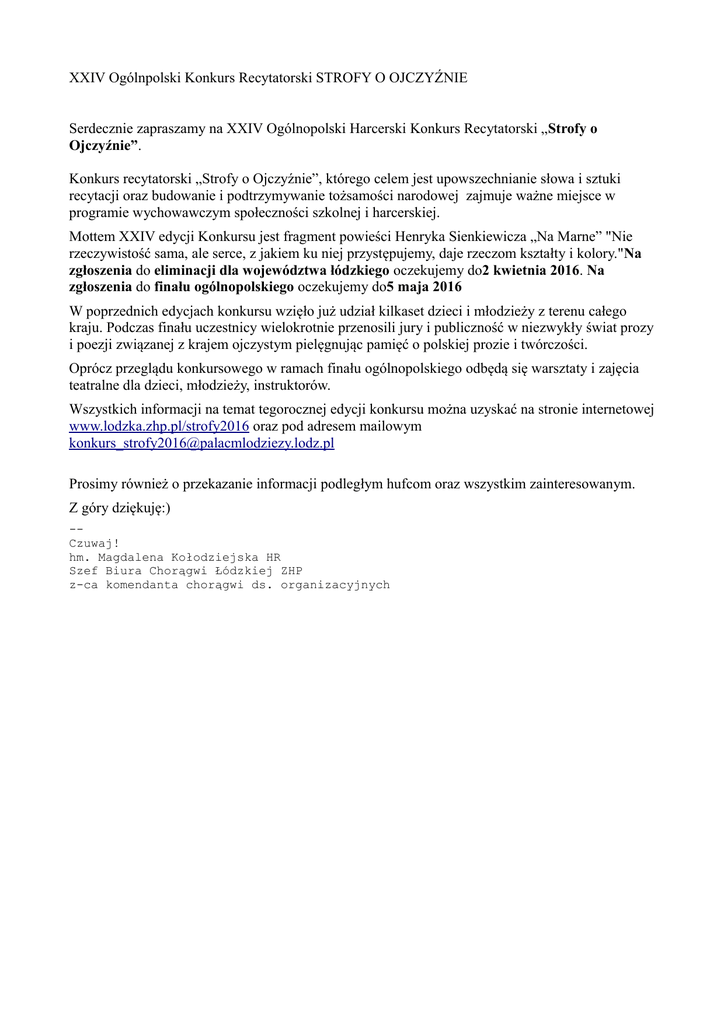 XXIV Ogólnpolski Konkurs Recytatorski STROFY O OJCZYŹNIE

Serdecznie zapraszamy na XXIV Ogólnopolski Harcerski Konkurs Recytatorski „Strofy o Ojczyźnie”.

Konkurs recytatorski „Strofy o Ojczyźnie”, którego celem jest upowszechnianie słowa i sztuki recytacji oraz budowanie i podtrzymywanie tożsamości narodowej zajmuje ważne miejsce w programie wychowawczym społeczności szkolnej i harcerskiej.

Mottem XXIV edycji Konkursu jest fragment powieści Henryka Sienkiewicza „Na Marne” "Nie rzeczywistość sama, ale serce, z jakiem ku niej przystępujemy, daje rzeczom kształty i kolory."Na zgłoszenia do eliminacji dla województwa łódzkiego oczekujemy do2 kwietnia 2016. Na zgłoszenia do finału ogólnopolskiego oczekujemy do5 maja 2016

W poprzednich edycjach konkursu wzięło już udział kilkaset dzieci i młodzieży z terenu całego kraju. Podczas finału uczestnicy wielokrotnie przenosili jury i publiczność w niezwykły świat prozy i poezji związanej z krajem ojczystym pielęgnując pamięć o polskiej prozie i twórczości.

Oprócz przeglądu konkursowego w ramach finału ogólnopolskiego odbędą się warsztaty i zajęcia teatralne dla dzieci, młodzieży, instruktorów.

Wszystkich informacji na temat tegorocznej edycji konkursu można uzyskać na stronie internetowej www.lodzka.zhp.pl/strofy2016 oraz pod adresem mailowym konkurs_strofy2016@palacmlodziezy.lodz.pl

Prosimy również o przekazanie informacji podległym hufcom oraz wszystkim zainteresowanym.

Z góry dziękuję:)

--
Czuwaj!
hm. Magdalena Kołodziejska HR
Szef Biura Chorągwi Łódzkiej ZHP
z-ca komendanta chorągwi ds. organizacyjnych